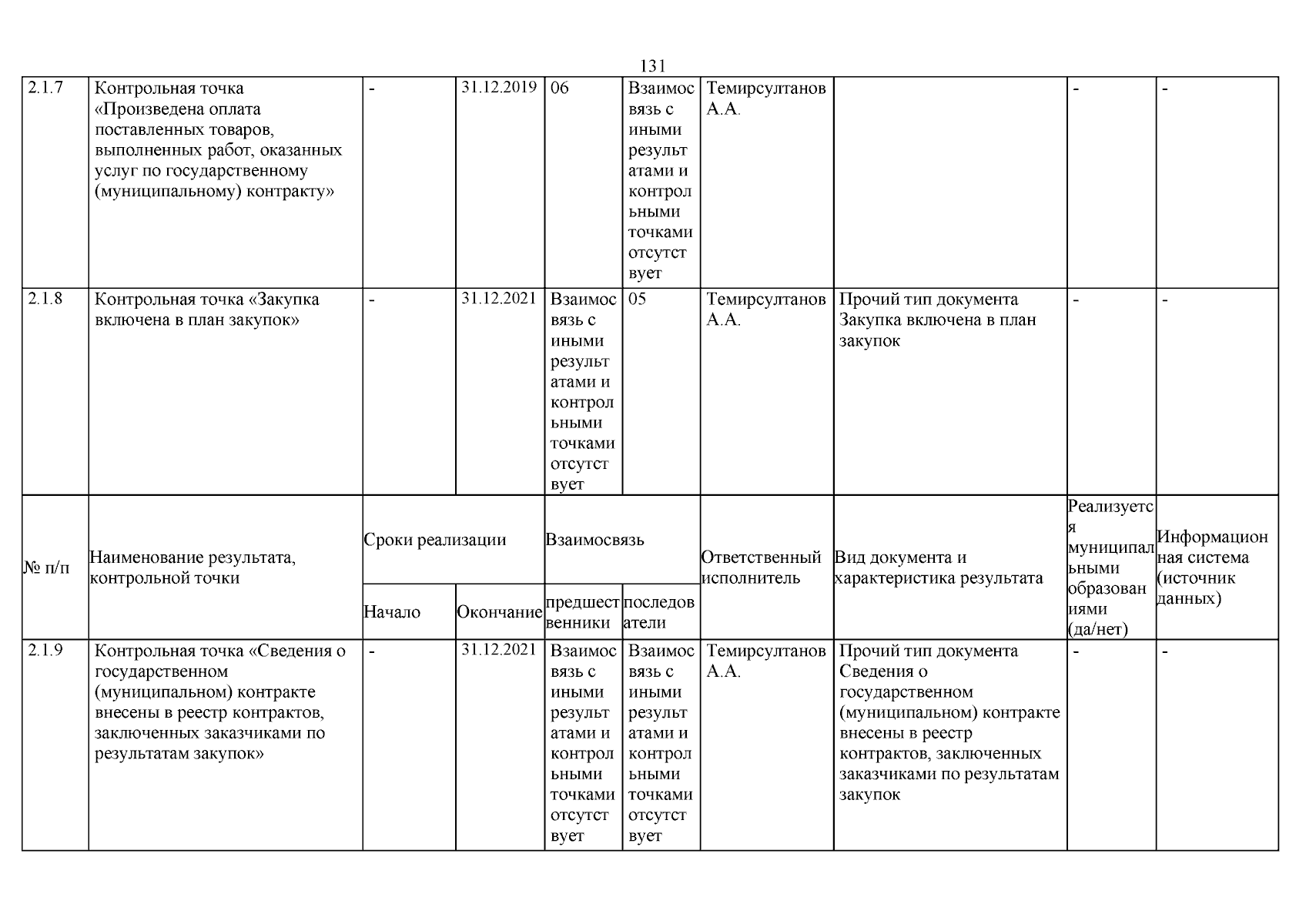 131

| 2.1.7 | Контрольная точка «Произведена оплата поставленных товаров, выполненных работ, оказанных услуг по государственному (муниципальному) контракту» | - | 31.12.2019 | 06 | Взаимосвязь с иными результатами и контрольными точками отсутствует | Темирсултанов А.А. | | - | - |
|---|---|---|---|---|---|---|---|---|---|
| 2.1.8 | Контрольная точка «Закупка включена в план закупок» | - | 31.12.2021 | Взаимосвязь с иными результатами и контрольными точками отсутствует | 05 | Темирсултанов А.А. | Прочий тип документа Закупка включена в план закупок | - | - |
| № п/п | Наименование результата, контрольной точки | Сроки реализации | | Взаимосвязь | | Ответственный исполнитель | Вид документа и характеристика результата | Реализуется муниципальными образованиями (да/нет) | Информационная система (источник данных) |
| | | Начало | Окончание | предшественники | последователи | | | | |
| 2.1.9 | Контрольная точка «Сведения о государственном (муниципальном) контракте внесены в реестр контрактов, заключенных заказчиками по результатам закупок» | - | 31.12.2021 | Взаимосвязь с иными результатами и контрольными точками отсутствует | Взаимосвязь с иными результатами и контрольными точками отсутствует | Темирсултанов А.А. | Прочий тип документа Сведения о государственном (муниципальном) контракте внесены в реестр контрактов, заключенных заказчиками по результатам закупок | - | - |